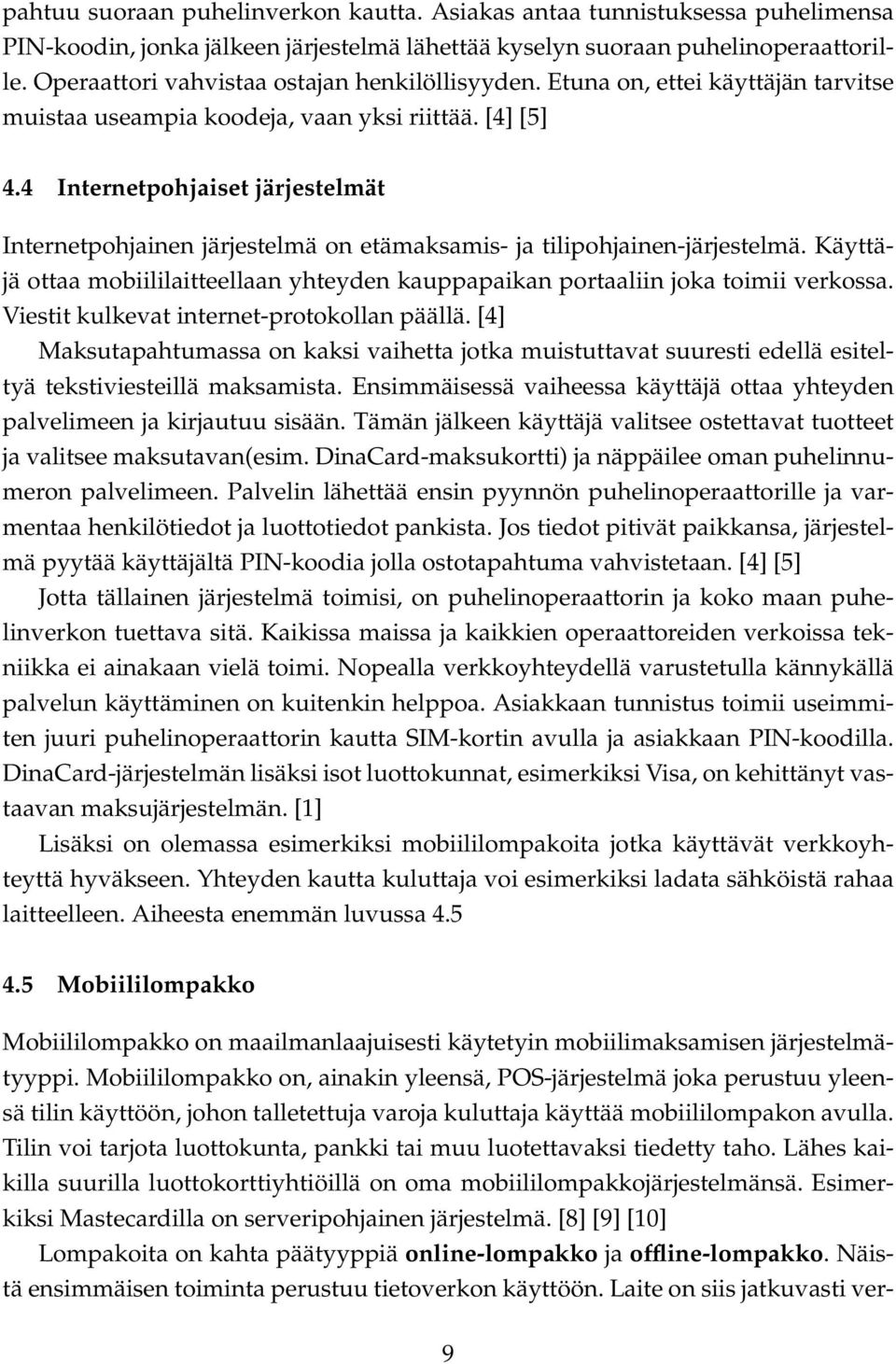 pahtuu suoraan puhelinverkon kautta. Asiakas antaa tunnistuksessa puhelimensa PIN-koodin, jonka jälkeen järjestelmä lähettää kyselyn suoraan puhelinoperaattorille. Operaattori vahvistaa ostajan henkilöllisyyden. Etuna on, ettei käyttäjän tarvitse muistaa useampia koodeja, vaan yksi riittää. [4] [5]

4.4 Internetpohjaiset järjestelmät

Internetpohjainen järjestelmä on etämaksamis- ja tilipohjainen-järjestelmä. Käyttäjä ottaa mobiililaitteellaan yhteyden kauppapaikan portaaliin joka toimii verkossa. Viestit kulkevat internet-protokollan päällä. [4]

Maksutapahtumassa on kaksi vaihetta jotka muistuttavat suuresti edellä esiteltyä tekstiviesteillä maksamista. Ensimmäisessä vaiheessa käyttäjä ottaa yhteyden palvelimeen ja kirjautuu sisään. Tämän jälkeen käyttäjä valitsee ostettavat tuotteet ja valitsee maksutavan(esim. DinaCard-maksukortti) ja näppäilee oman puhelinnumeron palvelimeen. Palvelin lähettää ensin pyynnön puhelinoperaattorille ja varmentaa henkilötiedot ja luottotiedot pankista. Jos tiedot pitivät paikkansa, järjestelmä pyytää käyttäjältä PIN-koodia jolla ostotapahtuma vahvistetaan. [4] [5]

Jotta tällainen järjestelmä toimisi, on puhelinoperaattorin ja koko maan puhelinverkon tuettava sitä. Kaikissa maissa ja kaikkien operaattoreiden verkoissa tekniikka ei ainakaan vielä toimi. Nopealla verkkoyhteydellä varustetulla kännykällä palvelun käyttäminen on kuitenkin helppoa. Asiakkaan tunnistus toimii useimmiten juuri puhelinoperaattorin kautta SIM-kortin avulla ja asiakkaan PIN-koodilla. DinaCard-järjestelmän lisäksi isot luottokunnat, esimerkiksi Visa, on kehittänyt vastaavan maksujärjestelmän. [1]

Lisäksi on olemassa esimerkiksi mobiililompakoita jotka käyttävät verkkoyhteyttä hyväkseen. Yhteyden kautta kuluttaja voi esimerkiksi ladata sähköistä rahaa laitteelleen. Aiheesta enemmän luvussa 4.5

4.5 Mobiililompakko

Mobiililompakko on maailmanlaajuisesti käytetyin mobiilimaksamisen järjestelmätyyppi. Mobiililompakko on, ainakin yleensä, POS-järjestelmä joka perustuu yleensä tilin käyttöön, johon talletettuja varoja kuluttaja käyttää mobiililompakon avulla. Tilin voi tarjota luottokunta, pankki tai muu luotettavaksi tiedetty taho. Lähes kaikilla suurilla luottokorttiyhtiöillä on oma mobiililompakkojärjestelmänsä. Esimerkiksi Mastecardilla on serveripohjainen järjestelmä. [8] [9] [10]

Lompakoita on kahta päätyyppiä online-lompakko ja offline-lompakko. Näistä ensimmäisen toiminta perustuu tietoverkon käyttöön. Laite on siis jatkuvasti ver-

9